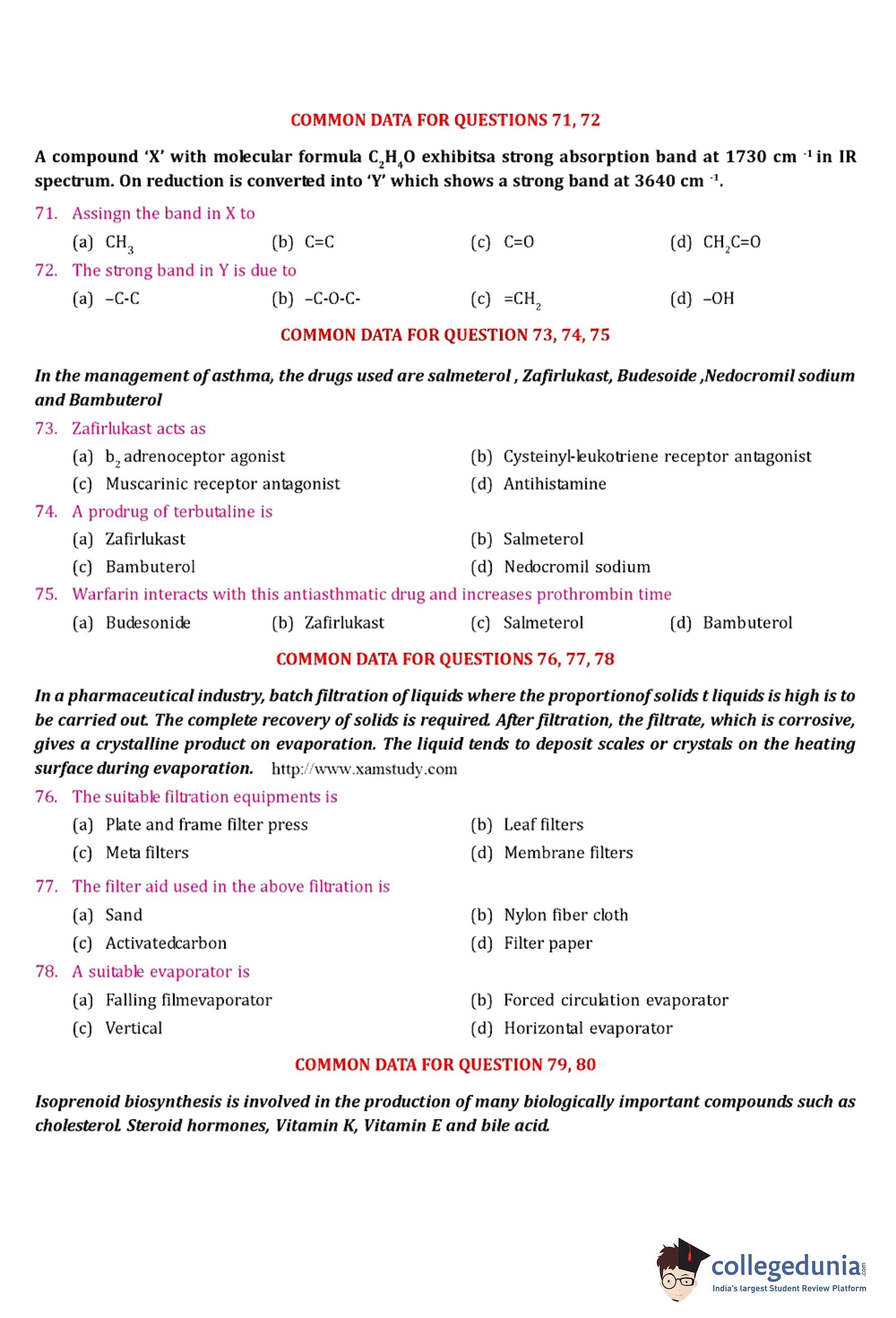 COMMON DATA FOR QUESTIONS 71, 72

A compound 'X' with molecular formula $C_2H_4O$ exhibitsa strong absorption band at 1730 cm $^{-1}$ in IR spectrum. On reduction is converted into 'Y' which shows a strong band at 3640 cm $^{-1}$.

71. Assingn the band in X to
(a) $CH_3$
(b) C=C
(c) C=O
(d) $CH_2C=O$

72. The strong band in Y is due to
(a) –C-C
(b) –C-O-C-
(c) $=CH_2$
(d) –OH

COMMON DATA FOR QUESTION 73, 74, 75

In the management of asthma, the drugs used are salmeterol , Zafirlukast, Budesoide ,Nedocromil sodium and Bambuterol

73. Zafirlukast acts as
(a) $b_2$ adrenoceptor agonist
(b) Cysteinyl-leukotriene receptor antagonist
(c) Muscarinic receptor antagonist
(d) Antihistamine

74. A prodrug of terbutaline is
(a) Zafirlukast
(b) Salmeterol
(c) Bambuterol
(d) Nedocromil sodium

75. Warfarin interacts with this antiasthmatic drug and increases prothrombin time
(a) Budesonide
(b) Zafirlukast
(c) Salmeterol
(d) Bambuterol

COMMON DATA FOR QUESTIONS 76, 77, 78

In a pharmaceutical industry, batch filtration of liquids where the proportionof solids t liquids is high is to be carried out. The complete recovery of solids is required. After filtration, the filtrate, which is corrosive, gives a crystalline product on evaporation. The liquid tends to deposit scales or crystals on the heating surface during evaporation. http://www.xamstudy.com

76. The suitable filtration equipments is
(a) Plate and frame filter press
(b) Leaf filters
(c) Meta filters
(d) Membrane filters

77. The filter aid used in the above filtration is
(a) Sand
(b) Nylon fiber cloth
(c) Activatedcarbon
(d) Filter paper

78. A suitable evaporator is
(a) Falling filmevaporator
(b) Forced circulation evaporator
(c) Vertical
(d) Horizontal evaporator

COMMON DATA FOR QUESTION 79, 80

Isoprenoid biosynthesis is involved in the production of many biologically important compounds such as cholesterol. Steroid hormones, Vitamin K, Vitamin E and bile acid.

collegedunia.com
India's largest Student Review Platform